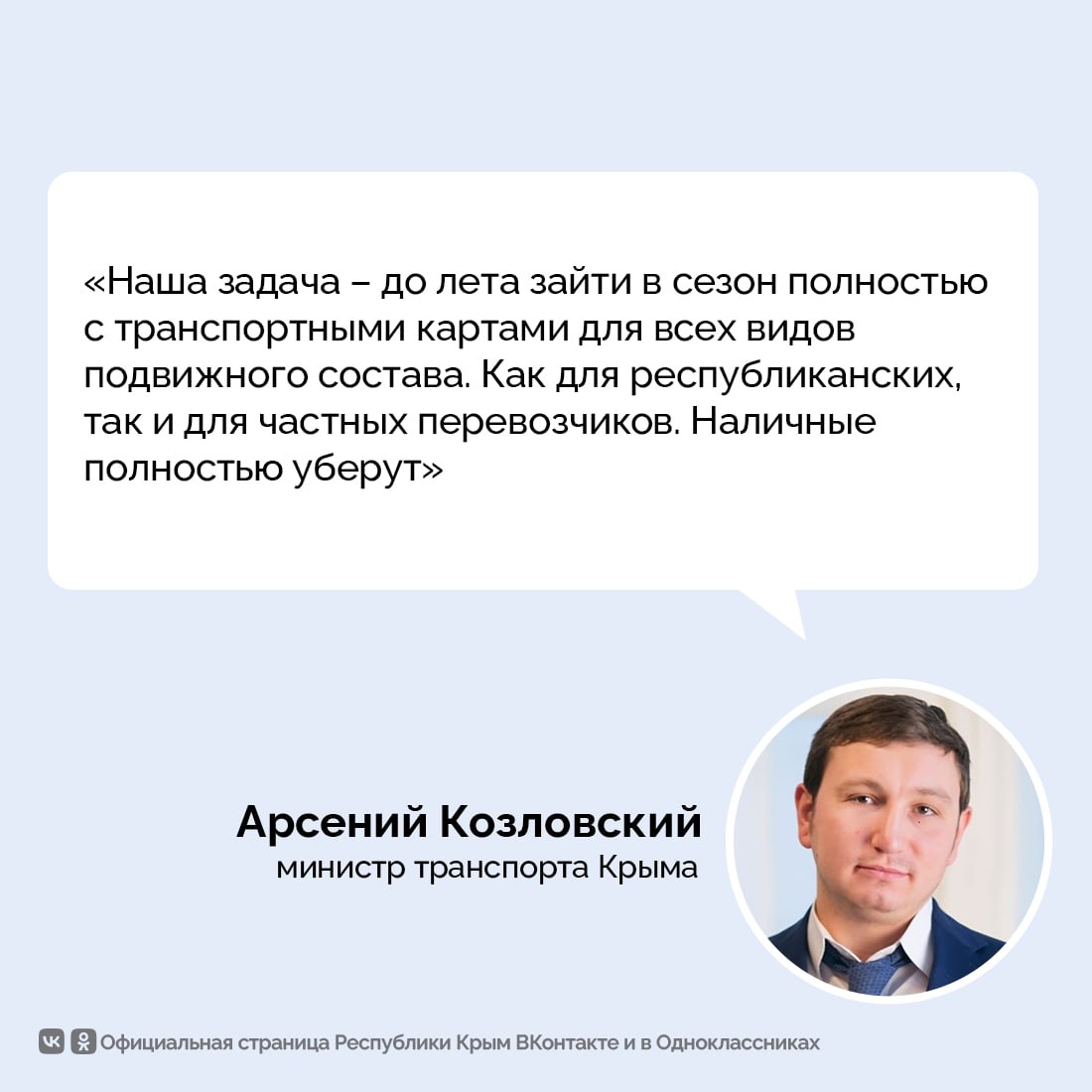 «Наша задача – до лета зайти в сезон полностью с транспортными картами для всех видов подвижного состава. Как для республиканских, так и для частных перевозчиков. Наличные полностью уберут»

Арсений Козловский
министр транспорта Крыма

Официальная страница Республики Крым ВКонтакте и в Одноклассниках